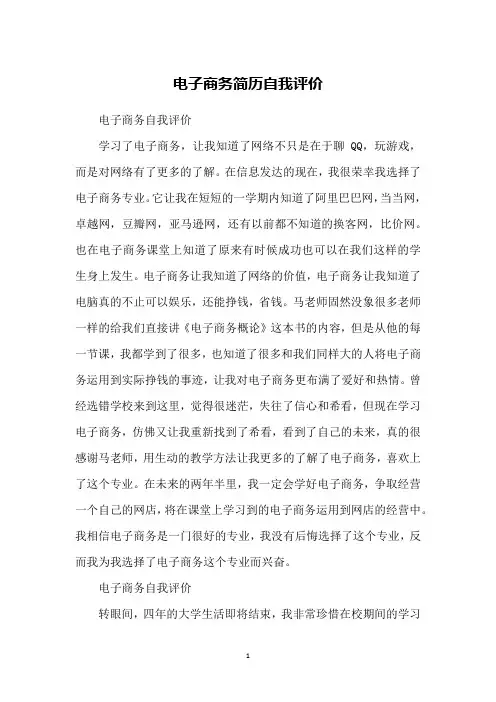 电子商务简历自我评价

电子商务自我评价

学习了电子商务，让我知道了网络不只是在于聊 QQ，玩游戏，而是对网络有了更多的了解。在信息发达的现在，我很荣幸我选择了电子商务专业。它让我在短短的一学期内知道了阿里巴巴网，当当网，卓越网，豆瓣网，亚马逊网，还有以前都不知道的换客网，比价网。也在电子商务课堂上知道了原来有时候成功也可以在我们这样的学生身上发生。电子商务让我知道了网络的价值，电子商务让我知道了电脑真的不止可以娱乐，还能挣钱，省钱。马老师固然没象很多老师一样的给我们直接讲《电子商务概论》这本书的内容，但是从他的每一节课，我都学到了很多，也知道了很多和我们同样大的人将电子商务运用到实际挣钱的事迹，让我对电子商务更布满了爱好和热情。曾经选错学校来到这里，觉得很迷茫，失往了信心和希看，但现在学习电子商务，仿佛又让我重新找到了希看，看到了自己的未来，真的很感谢马老师，用生动的教学方法让我更多的了解了电子商务，喜欢上了这个专业。在未来的两年半里，我一定会学好电子商务，争取经营一个自己的网店，将在课堂上学习到的电子商务运用到网店的经营中。我相信电子商务是一门很好的专业，我没有后悔选择了这个专业，反而我为我选择了电子商务这个专业而兴奋。

电子商务自我评价

转眼间，四年的大学生活即将结束，我非常珍惜在校期间的学习

1